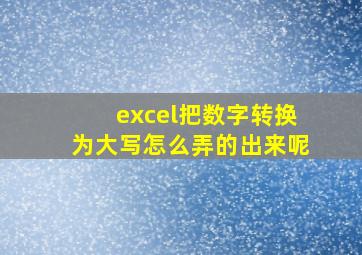 excel把数字转换为大写怎么弄的出来呢